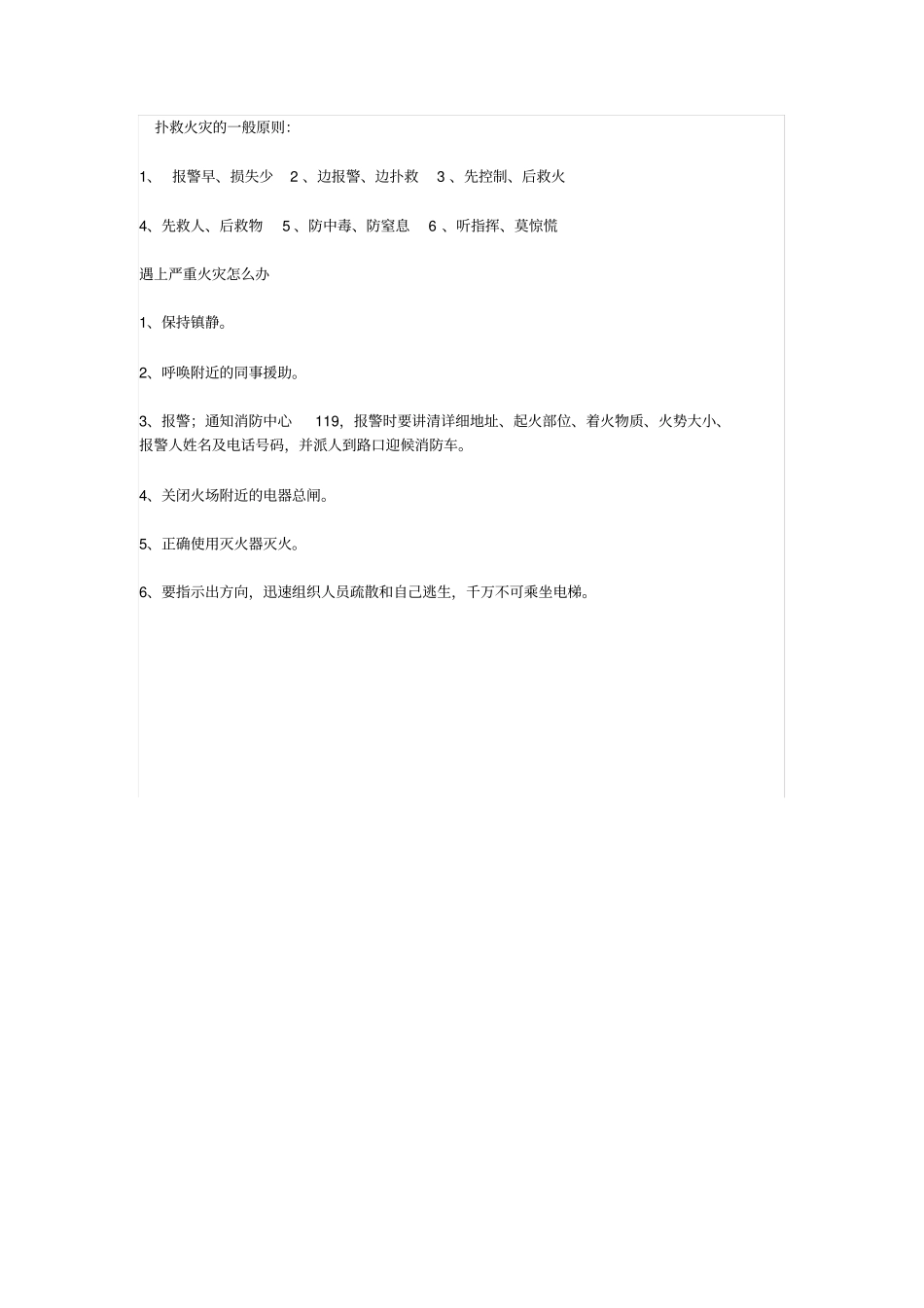 扑救火灾的一般原则：

1、 报警早、损失少 2 、边报警、边扑救 3 、先控制、后救火

4、先救人、后救物 5 、防中毒、防窒息 6 、听指挥、莫惊慌

遇上严重火灾怎么办

1、保持镇静。

2、呼唤附近的同事援助。

3、报警；通知消防中心 119，报警时要讲清详细地址、起火部位、着火物质、火势大小、报警人姓名及电话号码，并派人到路口迎候消防车。

4、关闭火场附近的电器总闸。

5、正确使用灭火器灭火。

6、要指示出方向，迅速组织人员疏散和自己逃生，千万不可乘坐电梯。